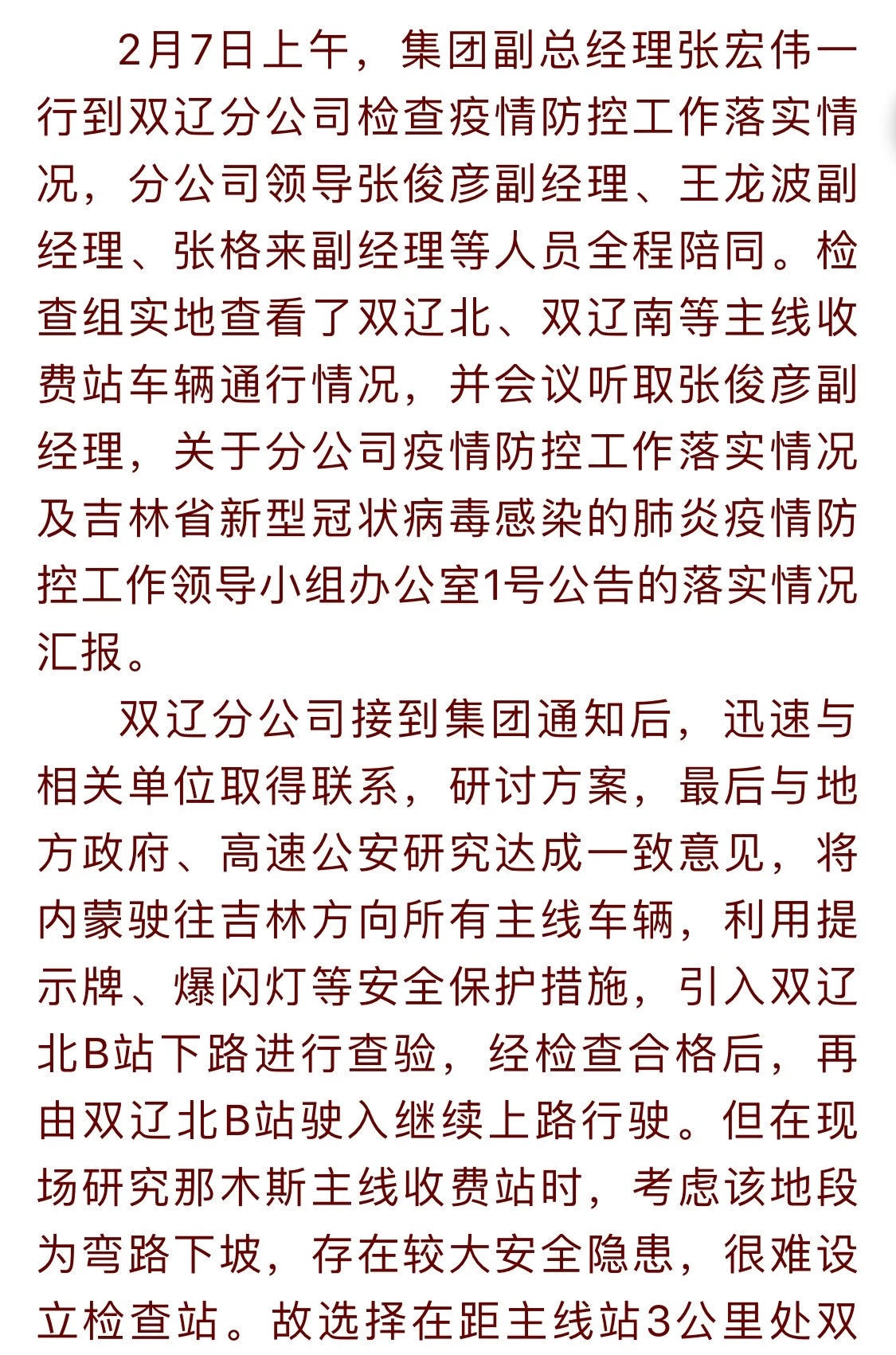 2月7日上午，集团副总经理张宏伟一行到双辽分公司检查疫情防控工作落实情况，分公司领导张俊彦副经理、王龙波副经理、张格来副经理等人员全程陪同。检查组实地查看了双辽北、双辽南等主线收费站车辆通行情况，并会议听取张俊彦副经理，关于分公司疫情防控工作落实情况及吉林省新型冠状病毒感染的肺炎疫情防控工作领导小组办公室1号公告的落实情况汇报。

双辽分公司接到集团通知后，迅速与相关单位取得联系，研讨方案，最后与地方政府、高速公安研究达成一致意见，将内蒙驶往吉林方向所有主线车辆，利用提示牌、爆闪灯等安全保护措施，引入双辽北B站下路进行查验，经检查合格后，再由双辽北B站驶入继续上路行驶。但在现场研究那木斯主线收费站时，考虑该地段为弯路下坡，存在较大安全隐患，很难设立检查站。故选择在距主线站3公里处双